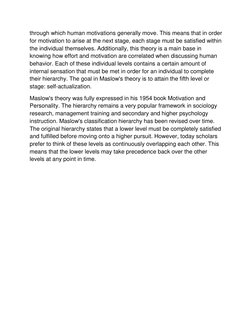 through which human motivations generally move. This means that in order for motivation to arise at the next stage, each stage must be satisfied within the individual themselves. Additionally, this theory is a main base in knowing how effort and motivation are correlated when discussing human behavior. Each of these individual levels contains a certain amount of internal sensation that must be met in order for an individual to complete their hierarchy. The goal in Maslow's theory is to attain the fifth level or stage: self-actualization.

Maslow's theory was fully expressed in his 1954 book Motivation and Personality. The hierarchy remains a very popular framework in sociology research, management training and secondary and higher psychology instruction. Maslow's classification hierarchy has been revised over time. The original hierarchy states that a lower level must be completely satisfied and fulfilled before moving onto a higher pursuit. However, today scholars prefer to think of these levels as continuously overlapping each other. This means that the lower levels may take precedence back over the other levels at any point in time.